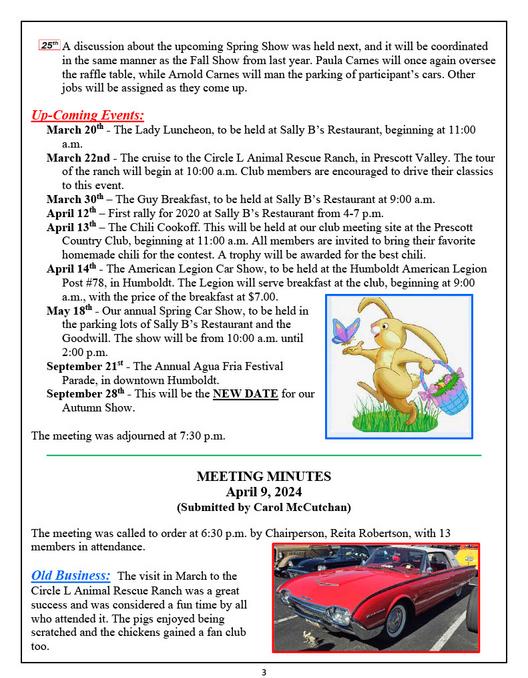 25th A discussion about the upcoming Spring Show was held next, and it will be coordinated in the same manner as the Fall Show from last year. Paula Carnes will once again oversee the raffle table, while Arnold Carnes will man the parking of participant's cars. Other jobs will be assigned as they come up.

Up-Coming Events:

March 20th - The Lady Luncheon, to be held at Sally B's Restaurant, beginning at 11:00 a.m.

March 22nd - The cruise to the Circle L Animal Rescue Ranch, in Prescott Valley. The tour of the ranch will begin at 10:00 a.m. Club members are encouraged to drive their classics to this event.

March 30th – The Guy Breakfast, to be held at Sally B's Restaurant at 9:00 a.m.

April 12th – First rally for 2020 at Sally B's Restaurant from 4-7 p.m.

April 13th – The Chili Cookoff. This will be held at our club meeting site at the Prescott Country Club, beginning at 11:00 a.m. All members are invited to bring their favorite homemade chili for the contest. A trophy will be awarded for the best chili.

April 14th - The American Legion Car Show, to be held at the Humboldt American Legion Post #78, in Humboldt. The Legion will serve breakfast at the club, beginning at 9:00 a.m., with the price of the breakfast at $7.00.

May 18th - Our annual Spring Car Show, to be held in the parking lots of Sally B's Restaurant and the Goodwill. The show will be from 10:00 a.m. until 2:00 p.m.

September 21st - The Annual Agua Fria Festival Parade, in downtown Humboldt.

September 28th - This will be the NEW DATE for our Autumn Show.

The meeting was adjourned at 7:30 p.m.

MEETING MINUTES
April 9, 2024
(Submitted by Carol McCutchan)

The meeting was called to order at 6:30 p.m. by Chairperson, Reita Robertson, with 13 members in attendance.

Old Business: The visit in March to the Circle L Animal Rescue Ranch was a great success and was considered a fun time by all who attended it. The pigs enjoyed being scratched and the chickens gained a fan club too.

3